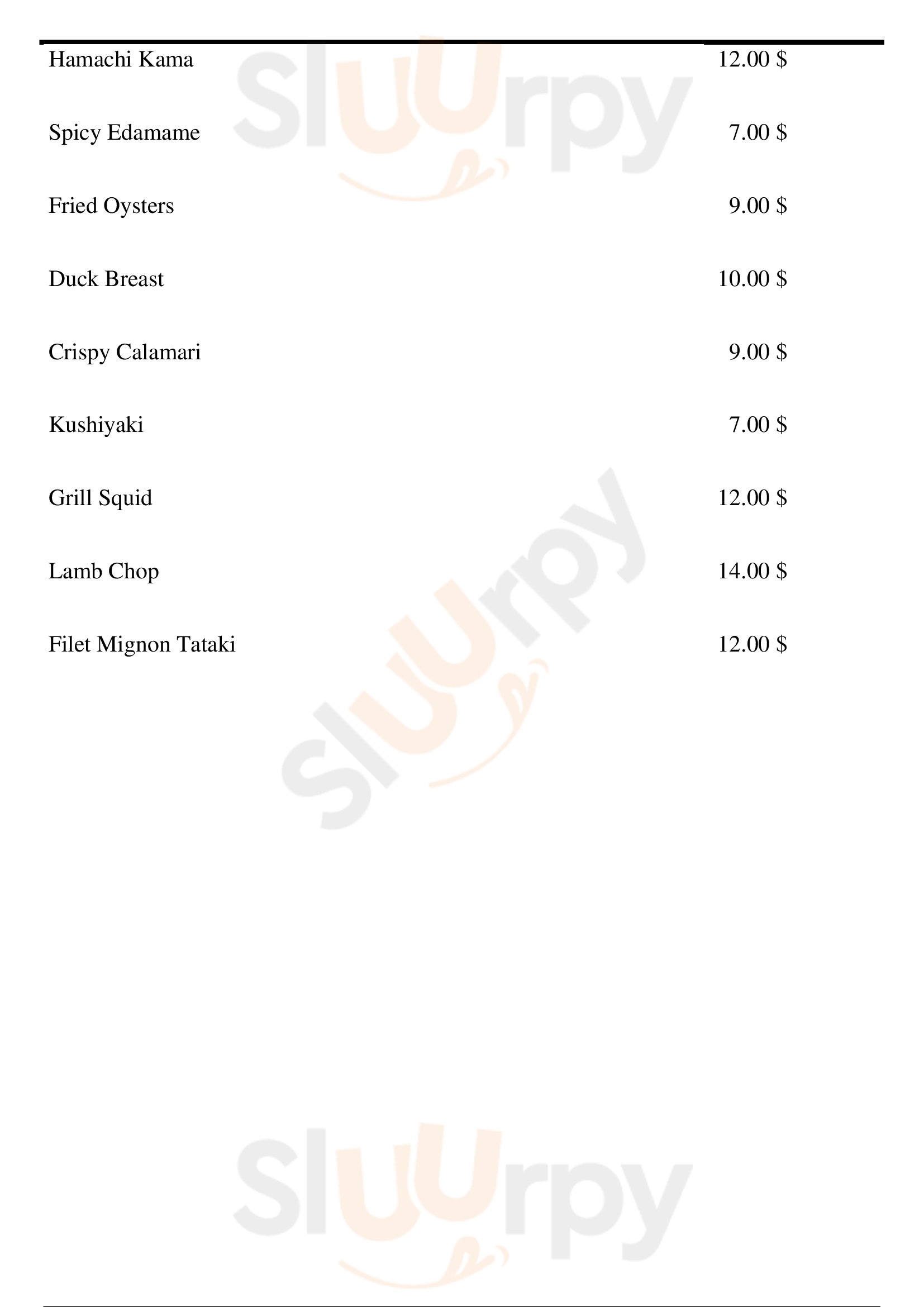 Hamachi Kama 12.00 $

Spicy Edamame 7.00 $

Fried Oysters 9.00 $

Duck Breast 10.00 $

Crispy Calamari 9.00 $

Kushiyaki 7.00 $

Grill Squid 12.00 $

Lamb Chop 14.00 $

Filet Mignon Tataki 12.00 $

Sluurpy